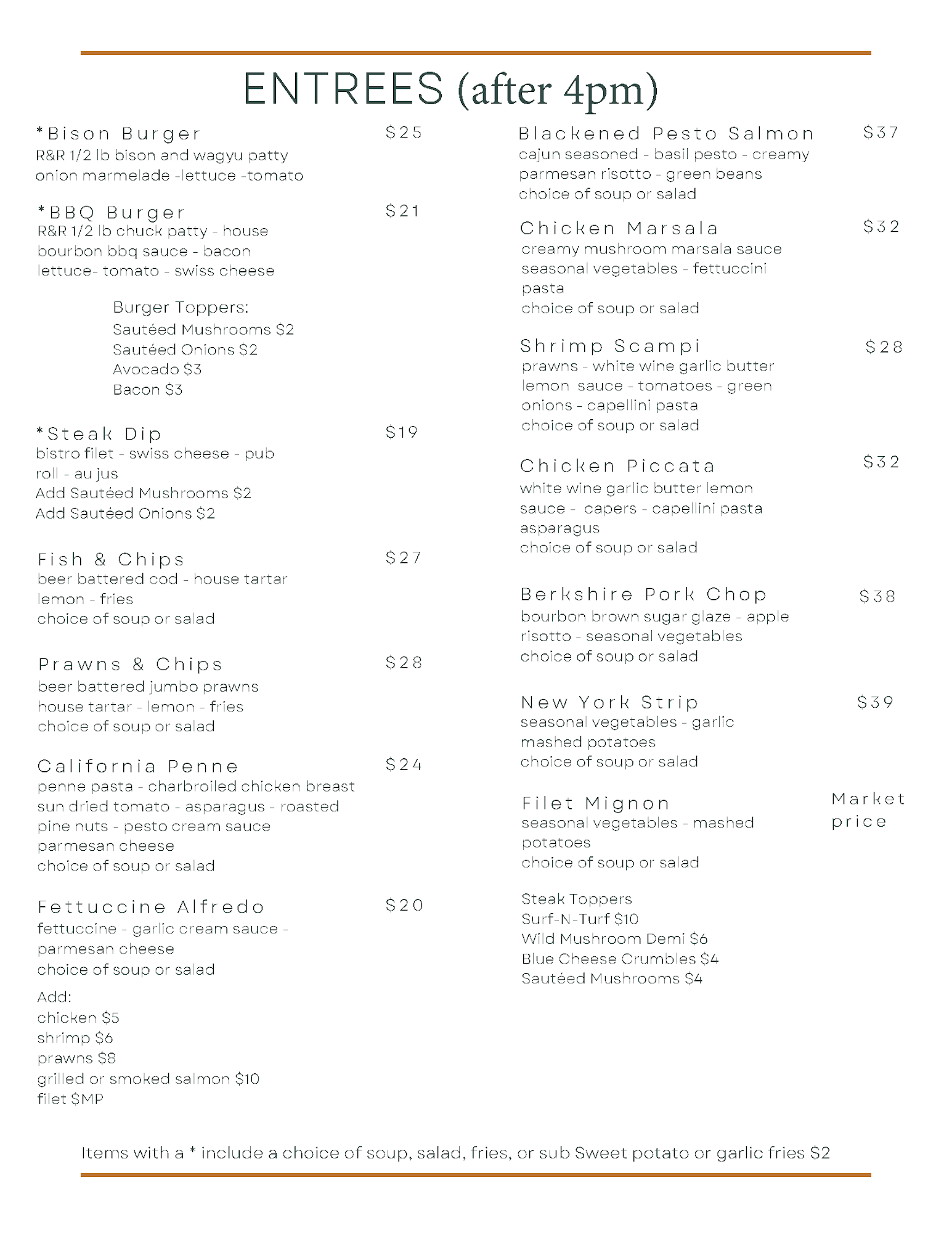 ENTREES (after 4pm)

*Bison Burger $25
R&R 1/2 lb bison and wagyu patty onion marmelade -lettuce -tomato

*BBQ Burger $21
R&R 1/2 lb chuck patty - house bourbon bbq sauce - bacon lettuce- tomato - swiss cheese

Burger Toppers:
Sautéed Mushrooms $2
Sautéed Onions $2
Avocado $3
Bacon $3

*Steak Dip $19
bistro filet - swiss cheese - pub roll - au jus
Add Sautéed Mushrooms $2
Add Sautéed Onions $2

Fish & Chips $27
beer battered cod - house tartar lemon - fries
choice of soup or salad

Prawns & Chips $28
beer battered jumbo prawns house tartar - lemon - fries
choice of soup or salad

California Penne $24
penne pasta - charbroiled chicken breast sun dried tomato - asparagus - roasted pine nuts - pesto cream sauce parmesan cheese
choice of soup or salad

Fettuccine Alfredo $20
fettuccine - garlic cream sauce - parmesan cheese
choice of soup or salad

Add:
chicken $5
shrimp $6
prawns $8
grilled or smoked salmon $10
filet $MP

Blackened Pesto Salmon $37
cajun seasoned - basil pesto - creamy parmesan risotto - green beans
choice of soup or salad

Chicken Marsala $32
creamy mushroom marsala sauce seasonal vegetables - fettuccini pasta
choice of soup or salad

Shrimp Scampi $28
prawns - white wine garlic butter lemon sauce - tomatoes - green onions - capellini pasta
choice of soup or salad

Chicken Piccata $32
white wine garlic butter lemon sauce - capers - capellini pasta asparagus
choice of soup or salad

Berkshire Pork Chop $38
bourbon brown sugar glaze - apple risotto - seasonal vegetables
choice of soup or salad

New York Strip $39
seasonal vegetables - garlic mashed potatoes
choice of soup or salad

Filet Mignon Market price
seasonal vegetables - mashed potatoes
choice of soup or salad

Steak Toppers
Surf-N-Turf $10
Wild Mushroom Demi $6
Blue Cheese Crumbles $4
Sautéed Mushrooms $4

Items with a * include a choice of soup, salad, fries, or sub Sweet potato or garlic fries $2